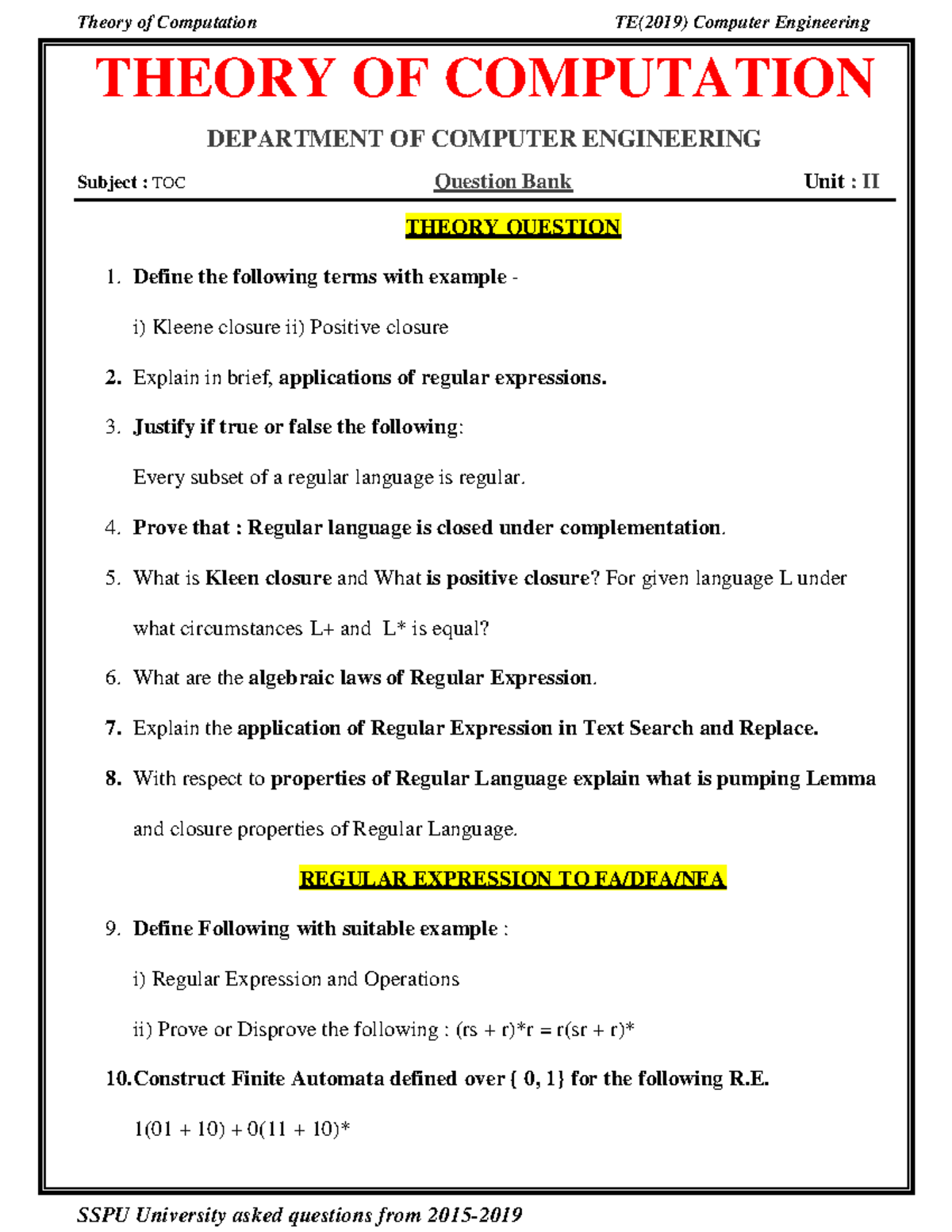 Theory of Computation TE(2019) Computer Engineering

THEORY OF COMPUTATION

DEPARTMENT OF COMPUTER ENGINEERING

Subject : TOC Question Bank Unit : II

THEORY QUESTION

1. Define the following terms with example -

i) Kleene closure ii) Positive closure

2. Explain in brief, applications of regular expressions.

3. Justify if true or false the following:

Every subset of a regular language is regular.

4. Prove that : Regular language is closed under complementation.

5. What is Kleen closure and What is positive closure? For given language L under what circumstances L+ and L* is equal?

6. What are the algebraic laws of Regular Expression.

7. Explain the application of Regular Expression in Text Search and Replace.

8. With respect to properties of Regular Language explain what is pumping Lemma and closure properties of Regular Language.

REGULAR EXPRESSION TO FA/DFA/NFA

9. Define Following with suitable example :

i) Regular Expression and Operations

ii) Prove or Disprove the following : (rs + r)*r = r(sr + r)*

10. Construct Finite Automata defined over { 0, 1} for the following R.E.

1(01 + 10) + 0(11 + 10)*

SSPU University asked questions from 2015-2019